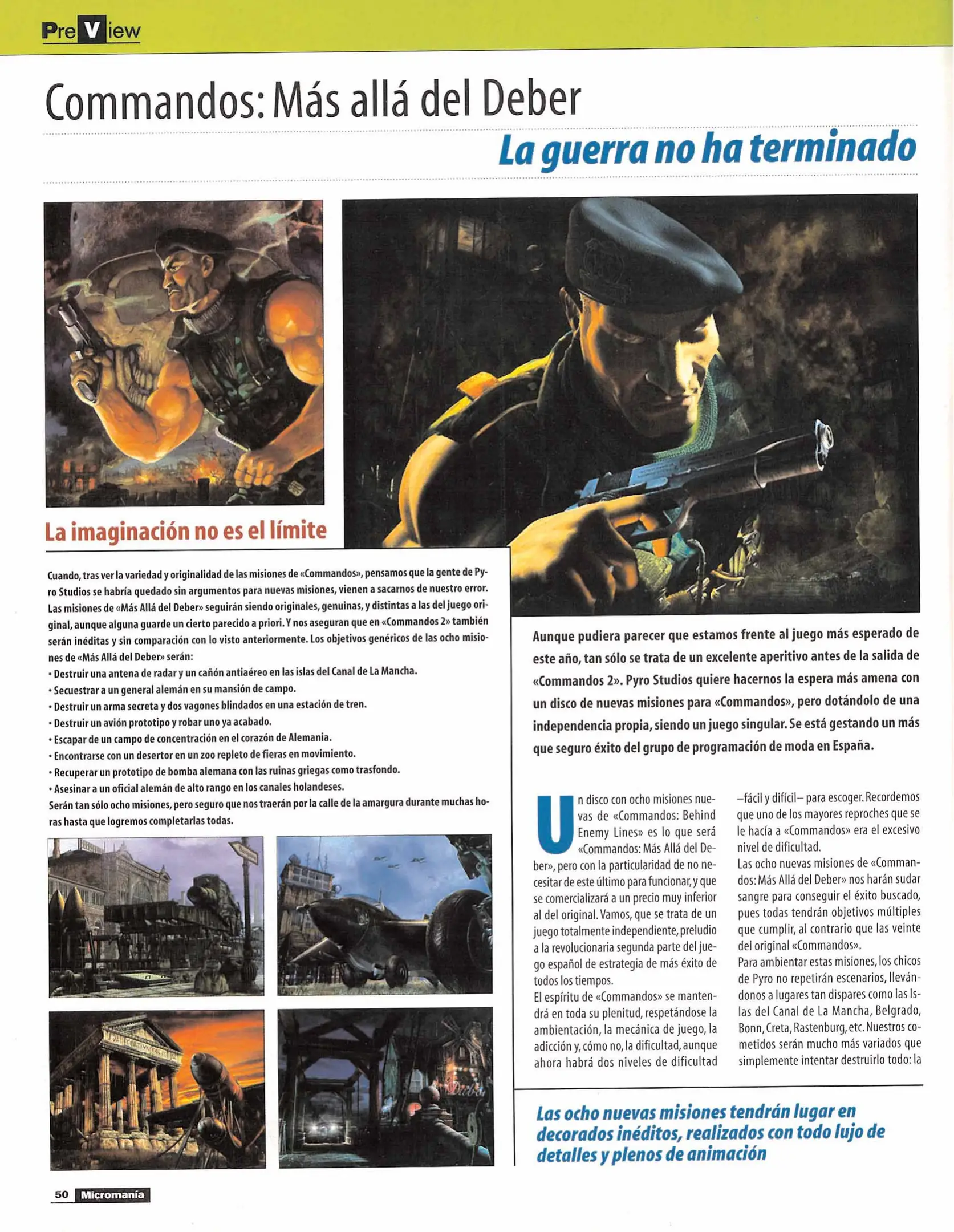 PreView

Commandos: Más allá del Deber

La guerra no ha terminado

La imaginación no es el límite

Cuando, tras ver la variedad y originalidad de las misiones de «Commandos», pensamos que la gente de Pyro Studios se habría quedado sin argumentos para nuevas misiones, vienen a sacarnos de nuestro error. Las misiones de «Más Allá del Deber» seguirán siendo originales, genuinas, y distintas a las del juego original, aunque alguna guarde un cierto parecido a priori. Y nos aseguran que en «Commandos 2» también serán inéditas y sin comparación con lo visto anteriormente. Los objetivos genéricos de las ocho misiones de «Más Allá del Deber» serán:
• Destruir una antena de radar y un cañón antiaéreo en las islas del Canal de La Mancha.
• Secuestrar a un general alemán en su mansión de campo.
• Destruir un arma secreta y dos vagones blindados en una estación de tren.
• Destruir un avión prototipo y robar uno ya acabado.
• Escapar de un campo de concentración en el corazón de Alemania.
• Encontrarse con un desertor en un zoo repleto de fieras en movimiento.
• Recuperar un prototipo de bomba alemana con las ruinas griegas como trasfondo.
• Asesinar a un oficial alemán de alto rango en los canales holandeses.
Serán tan sólo ocho misiones, pero seguro que nos traerán por la calle de la amargura durante muchas horas hasta que logremos completarlas todas.

Aunque pudiera parecer que estamos frente al juego más esperado de este año, tan sólo se trata de un excelente aperitivo antes de la salida de «Commandos 2». Pyro Studios quiere hacernos la espera más amena con un disco de nuevas misiones para «Commandos», pero dotándolo de una independencia propia, siendo un juego singular. Se está gestando un más que seguro éxito del grupo de programación de moda en España.

Un disco con ocho misiones nuevas de «Commandos: Behind Enemy Lines» es lo que será «Commandos: Más Allá del Deber», pero con la particularidad de no necesitar de este último para funcionar, y que se comercializará a un precio muy inferior al del original. Vamos, que se trata de un juego totalmente independiente, preludio a la revolucionaria segunda parte del juego español de estrategia de más éxito de todos los tiempos.
El espíritu de «Commandos» se mantendrá en toda su plenitud, respetándose la ambientación, la mecánica de juego, la adicción y, cómo no, la dificultad, aunque ahora habrá dos niveles de dificultad –fácil y difícil– para escoger. Recordemos que uno de los mayores reproches que se le hacía a «Commandos» era el excesivo nivel de dificultad.
Las ocho nuevas misiones de «Commandos: Más Allá del Deber» nos harán sudar sangre para conseguir el éxito buscado, pues todas tendrán objetivos múltiples que cumplir, al contrario que las veinte del original «Commandos».
Para ambientar estas misiones, los chicos de Pyro no repetirán escenarios, llevándonos a lugares tan dispares como las Islas del Canal de La Mancha, Belgrado, Bonn, Creta, Rastenburg, etc. Nuestros cometidos serán mucho más variados que simplemente intentar destruirlo todo: la

Las ocho nuevas misiones tendrán lugar en decorados inéditos, realizados con todo lujo de detalles y plenos de animación

50 Micromanía